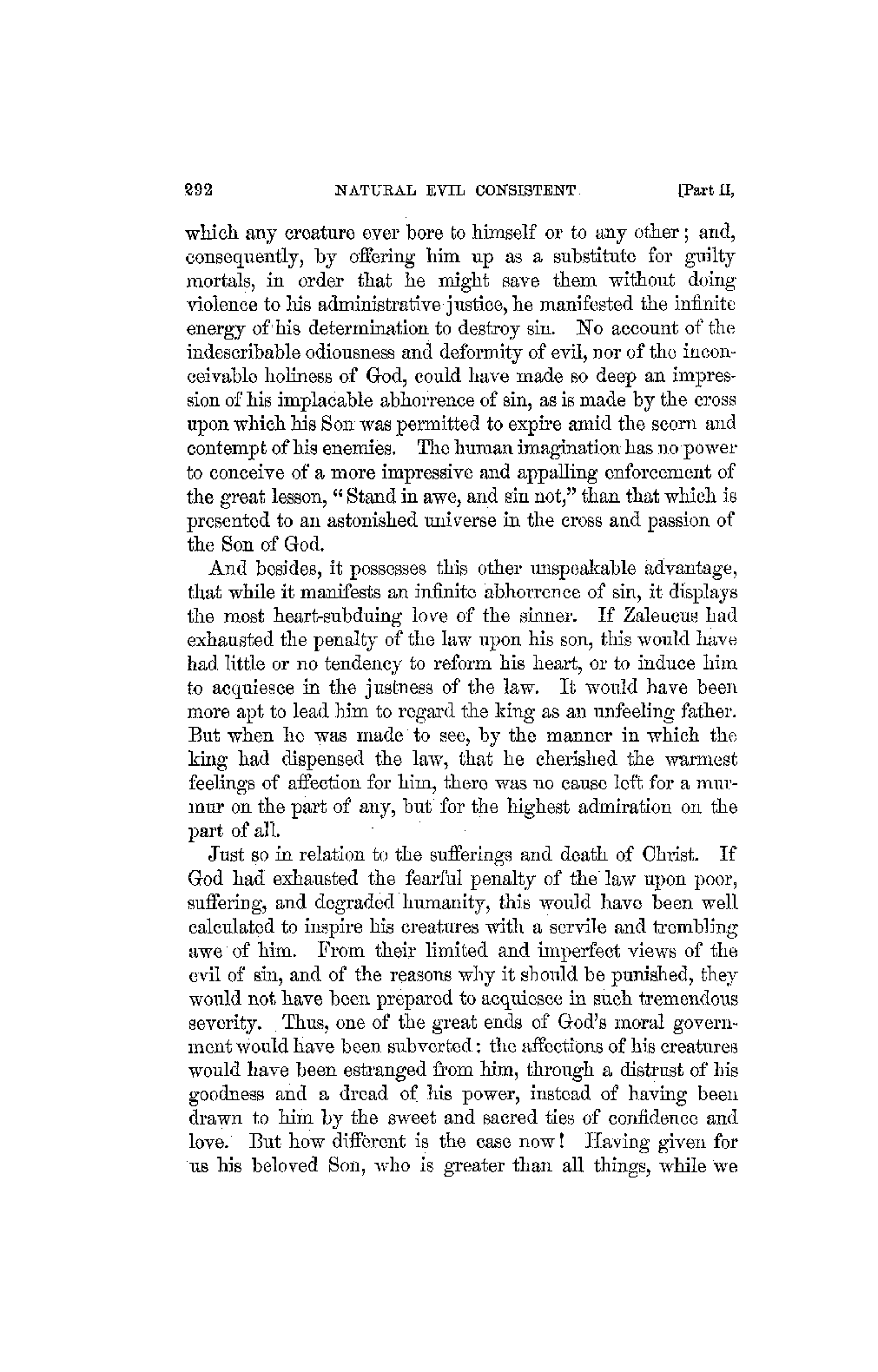 292 NATURAL EVIL CONSISTENT [Part II,

which any creature ever bore to himself or to any other; and, consequently, by offering him up as a substitute for guilty mortals, in order that he might save them without doing violence to his administrative justice, he manifested the infinite energy of his determination to destroy sin. No account of the indescribable odiousness and deformity of evil, nor of the inconceivable holiness of God, could have made so deep an impression of his implacable abhorrence of sin, as is made by the cross upon which his Son was permitted to expire amid the scorn and contempt of his enemies. The human imagination has no power to conceive of a more impressive and appalling enforcement of the great lesson, "Stand in awe, and sin not," than that which is presented to an astonished universe in the cross and passion of the Son of God.

And besides, it possesses this other unspeakable advantage, that while it manifests an infinite abhorrence of sin, it displays the most heart-subduing love of the sinner. If Zaleucus had exhausted the penalty of the law upon his son, this would have had little or no tendency to reform his heart, or to induce him to acquiesce in the justness of the law. It would have been more apt to lead him to regard the king as an unfeeling father. But when he was made to see, by the manner in which the king had dispensed the law, that he cherished the warmest feelings of affection for him, there was no cause left for a murmur on the part of any, but for the highest admiration on the part of all.

Just so in relation to the sufferings and death of Christ. If God had exhausted the fearful penalty of the law upon poor, suffering, and degraded humanity, this would have been well calculated to inspire his creatures with a servile and trembling awe of him. From their limited and imperfect views of the evil of sin, and of the reasons why it should be punished, they would not have been prepared to acquiesce in such tremendous severity. Thus, one of the great ends of God's moral government would have been subverted: the affections of his creatures would have been estranged from him, through a distrust of his goodness and a dread of his power, instead of having been drawn to him by the sweet and sacred ties of confidence and love. But how different is the case now! Having given for us his beloved Son, who is greater than all things, while we